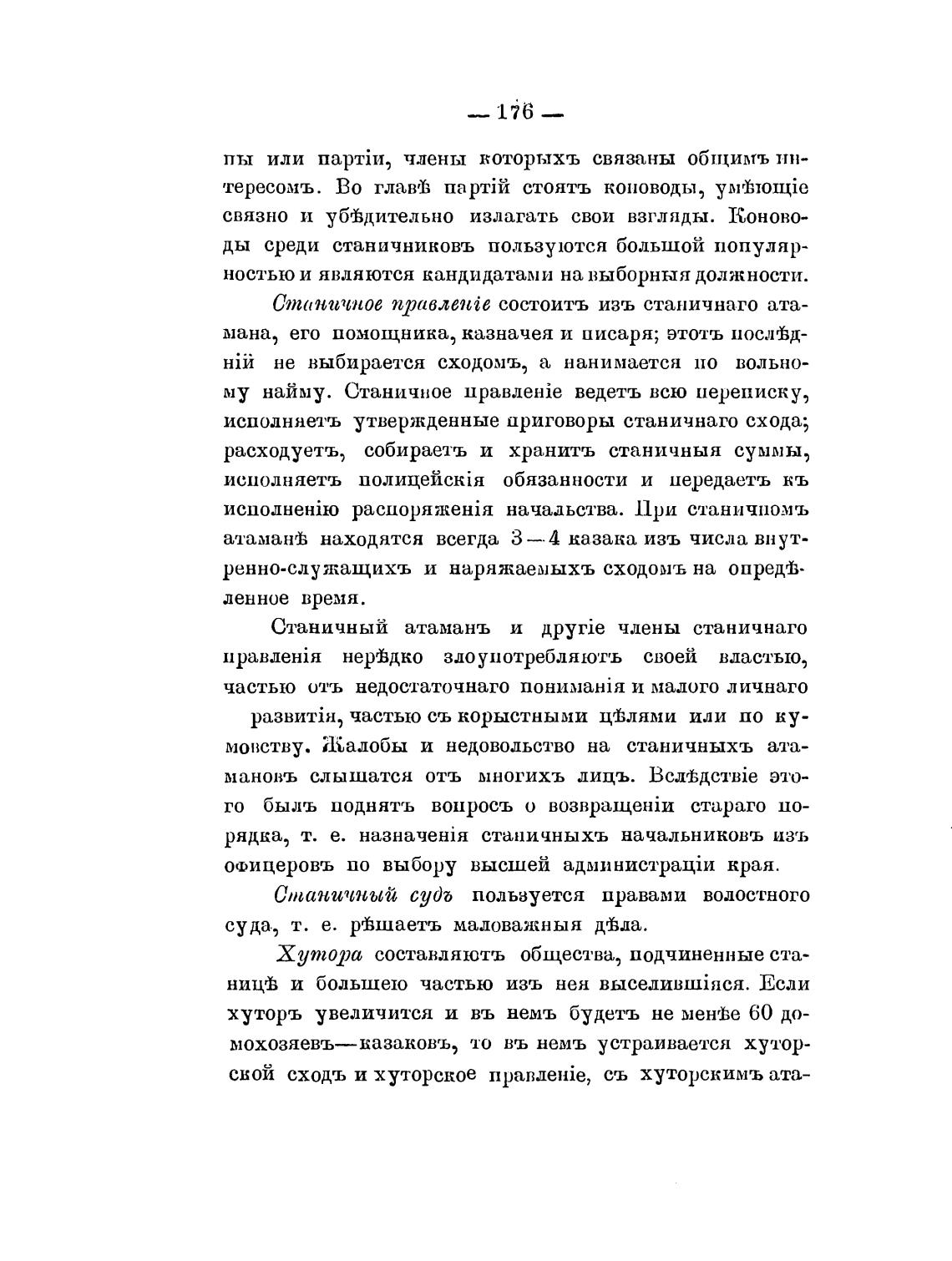 — 176 —

пы или партіи, члены которыхъ связаны общимъ интересомъ. Во главѣ партій стоятъ коноводы, умѣющіе связно и убѣдительно излагать свои взгляды. Коноводы среди станичниковъ пользуются большой популярностью и являются кандидатами на выборныя должности.

Станичное правленіе состоитъ изъ станичнаго атамана, его помощника, казначея и писаря; этотъ послѣдній не выбирается сходомъ, а нанимается по вольному найму. Станичное правленіе ведетъ всю переписку, исполняетъ утвержденные приговоры станичнаго схода; расходуетъ, собираетъ и хранитъ станичныя суммы, исполняетъ полицейскія обязанности и передаетъ къ исполненію распоряженія начальства. При станичномъ атаманѣ находятся всегда 3—4 казака изъ числа внутренно-служащихъ и наряжаемыхъ сходомъ на опредѣленное время.

Станичный атаманъ и другіе члены станичнаго правленія нерѣдко злоупотребляютъ своей властью, частью отъ недостаточнаго пониманія и малого личнаго развитія, частью съ корыстными цѣлями или по кумовству. Жалобы и недовольство на станичныхъ атамановъ слышатся отъ многихъ лицъ. Вслѣдствіе этого былъ поднятъ вопросъ о возвращеніи стараго порядка, т. е. назначенія станичныхъ начальниковъ изъ офицеровъ по выбору высшей администраціи края.

Станичный судъ пользуется правами волостного суда, т. е. рѣшаетъ маловажныя дѣла.

Хутора составляютъ общества, подчиненные станицѣ и большею частью изъ нея выселившіяся. Если хуторъ увеличится и въ немъ будетъ не менѣе 60 домохозяевъ—казаковъ, то въ немъ устраивается хуторской сходъ и хуторское правленіе, съ хуторскимъ ата-